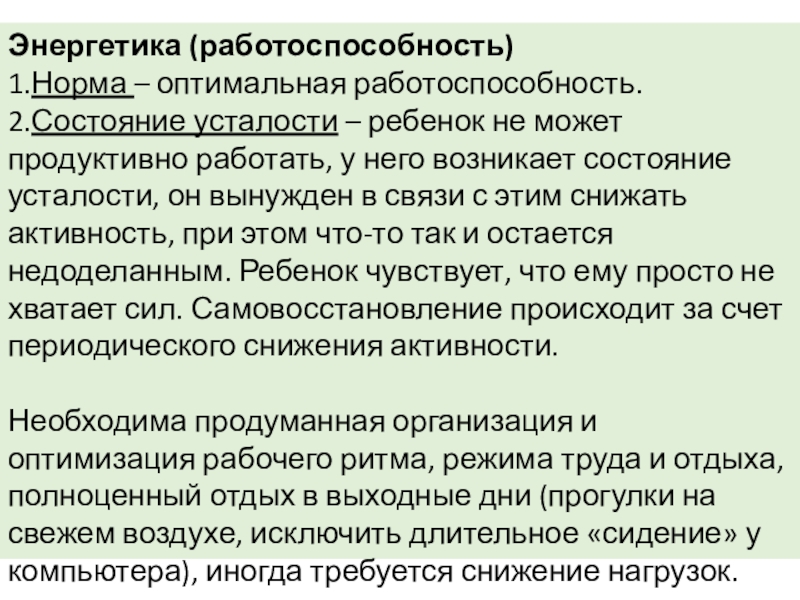 Энергетика (работоспособность)

1.Норма – оптимальная работоспособность.

2.Состояние усталости – ребенок не может продуктивно работать, у него возникает состояние усталости, он вынужден в связи с этим снижать активность, при этом что-то так и остается недоделанным. Ребенок чувствует, что ему просто не хватает сил. Самовосстановление происходит за счет периодического снижения активности.

Необходима продуманная организация и оптимизация рабочего ритма, режима труда и отдыха, полноценный отдых в выходные дни (прогулки на свежем воздухе, исключить длительное «сидение» у компьютера), иногда требуется снижение нагрузок.